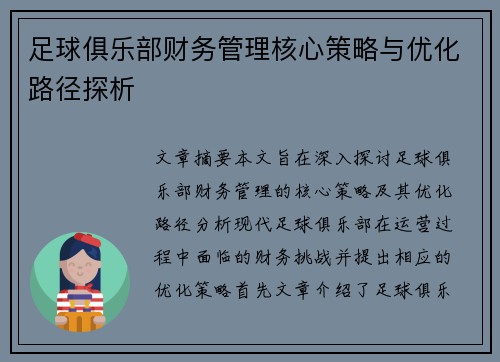 足球俱乐部财务管理核心策略与优化路径探析

文章摘要本文旨在深入探讨足球俱乐部财务管理的核心策略及其优化路径分析现代足球俱乐部在运营过程中面临的财务挑战并提出相应的优化策略首先文章介绍了足球俱乐